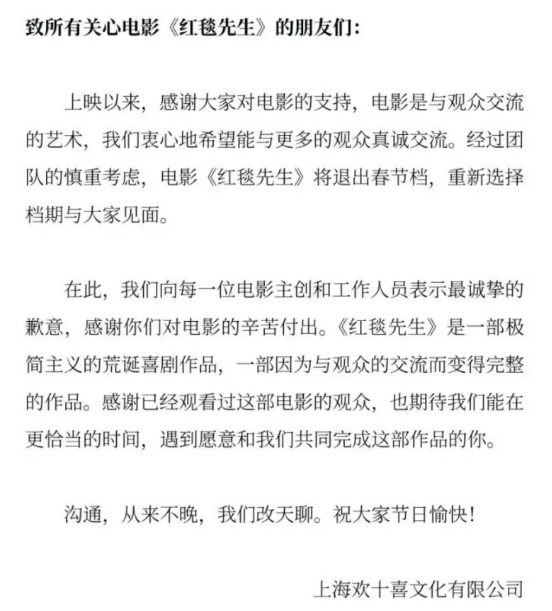 致所有关心电影《红毯先生》的朋友们：

上映以来，感谢大家对电影的支持，电影是与观众交流的艺术，我们衷心地希望能与更多的观众真诚交流。经过团队的慎重考虑，电影《红毯先生》将退出春节档，重新选择档期与大家见面。

在此，我们向每一位电影主创和工作人员表示最诚挚的歉意，感谢你们对电影的辛苦付出。《红毯先生》是一部极简主义的荒诞喜剧作品，一部因为与观众的交流而变得完整的作品。感谢已经观看过这部电影的观众，也期待我们能在更恰当的时间，遇到愿意和我们共同完成这部作品的你。

沟通，从来不晚，我们改天聊。祝大家节日愉快！

上海欢十喜文化有限公司